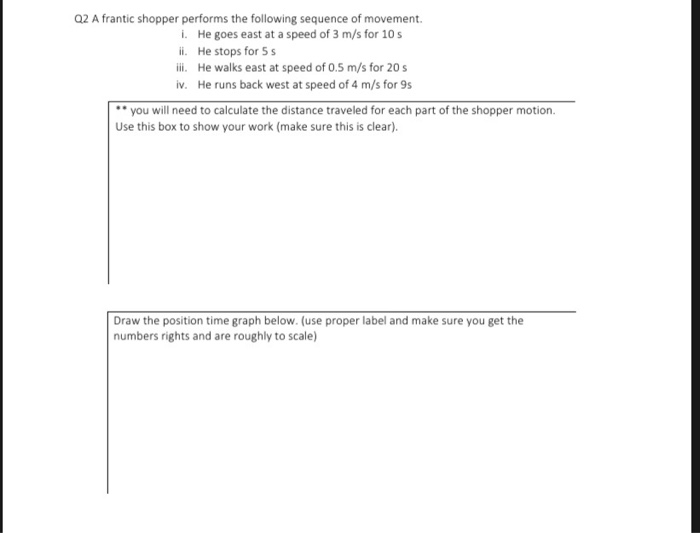 Q2 A frantic shopper performs the following sequence of movement.

i. He goes east at a speed of 3 m/s for 10 s
ii. He stops for 5 s
iii. He walks east at speed of 0.5 m/s for 20 s
iv. He runs back west at speed of 4 m/s for 9s

** you will need to calculate the distance traveled for each part of the shopper motion. Use this box to show your work (make sure this is clear).

Draw the position time graph below. (use proper label and make sure you get the numbers rights and are roughly to scale)